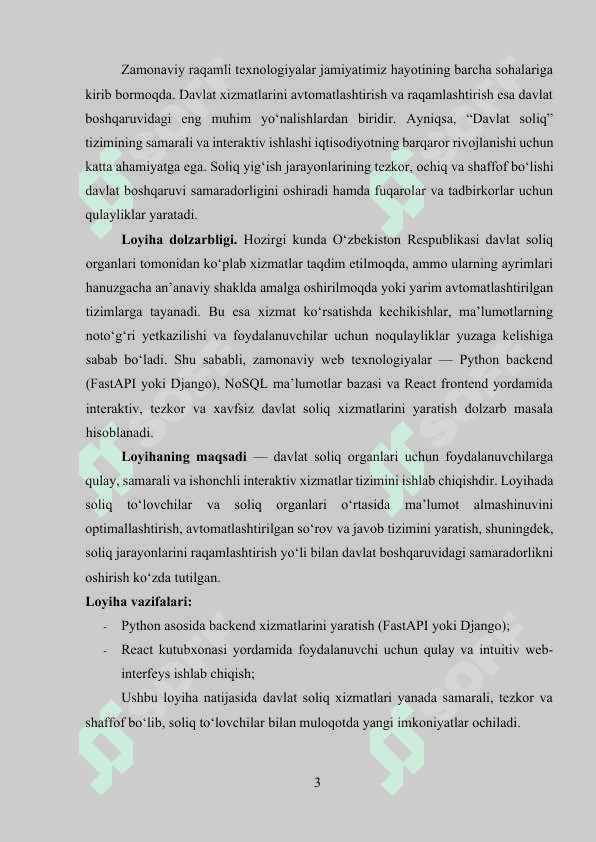 Zamonaviy raqamli texnologiyalar jamiyatimiz hayotining barcha sohalariga kirib bormoqda. Davlat xizmatlarini avtomatlashtirish va raqamlashtirish esa davlat boshqaruvidagi eng muhim yo‘nalishlardan biridir. Ayniqsa, “Davlat soliq” tizimining samarali va interaktiv ishlashi iqtisodiyotning barqaror rivojlanishi uchun katta ahamiyatga ega. Soliq yig‘ish jarayonlarining tezkor, ochiq va shaffof bo‘lishi davlat boshqaruvi samaradorligini oshiradi hamda fuqarolar va tadbirkorlar uchun qulayliklar yaratadi.

**Loyiha dolzarbligi.** Hozirgi kunda O‘zbekiston Respublikasi davlat soliq organlari tomonidan ko‘plab xizmatlar taqdim etilmoqda, ammo ularning ayrimlari hanuzgacha an’anaviy shaklda amalga oshirilmoqda yoki yarim avtomatlashtirilgan tizimlarga tayanadi. Bu esa xizmat ko‘rsatishda kechikishlar, ma’lumotlarning noto‘g‘ri yetkazilishi va foydalanuvchilar uchun noqulayliklar yuzaga kelishiga sabab bo‘ladi. Shu sababli, zamonaviy web texnologiyalar — Python backend (FastAPI yoki Django), NoSQL ma’lumotlar bazasi va React frontend yordamida interaktiv, tezkor va xavfsiz davlat soliq xizmatlarini yaratish dolzarb masala hisoblanadi.

**Loyihaning maqsadi** — davlat soliq organlari uchun foydalanuvchilarga qulay, samarali va ishonchli interaktiv xizmatlar tizimini ishlab chiqishdir. Loyihada soliq to‘lovchilar va soliq organlari o‘rtasida ma’lumot almashinuvini optimallashtirish, avtomatlashtirilgan so‘rov va javob tizimini yaratish, shuningdek, soliq jarayonlarini raqamlashtirish yo‘li bilan davlat boshqaruvidagi samaradorlikni oshirish ko‘zda tutilgan.

**Loyiha vazifalari:**
- Python asosida backend xizmatlarini yaratish (FastAPI yoki Django);
- React kutubxonasi yordamida foydalanuvchi uchun qulay va intuitiv web-interfeys ishlab chiqish;

Ushbu loyiha natijasida davlat soliq xizmatlari yanada samarali, tezkor va shaffof bo‘lib, soliq to‘lovchilar bilan muloqotda yangi imkoniyatlar ochiladi.

3